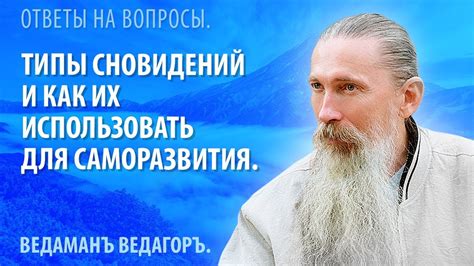 ОТВЕТЫ НА ВОПРОСЫ.

ТИПЫ СНОВИДЕНИЙ И КАК ИХ ИСПОЛЬЗОВАТЬ ДЛЯ САМОРАЗВИТИЯ.

ВЕДАМАНЪ ВЕДАГОРЪ.